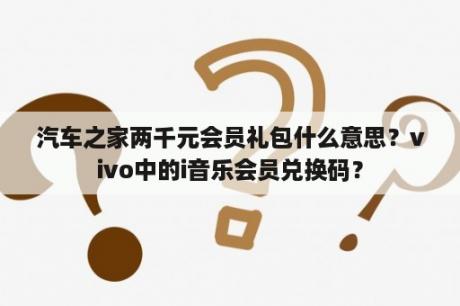 汽车之家两千元会员礼包什么意思？vivo中的i音乐会员兑换码？